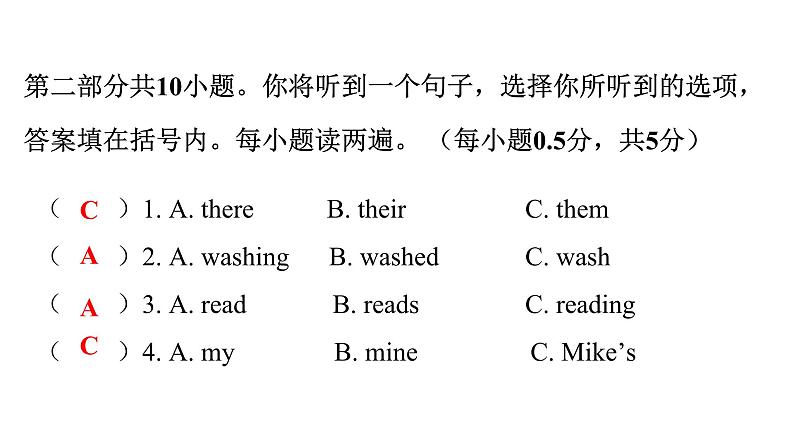 第二部分共10小题。你将听到一个句子，选择你所听到的选项，答案填在括号内。每小题读两遍。（每小题0.5分，共5分）

（ C ）1. A. there　B. their　C. them
（ A ）2. A. washing　B. washed　C. wash
（ A ）3. A. read　B. reads　C. reading
（ C ）4. A. my　B. mine　C. Mike’s